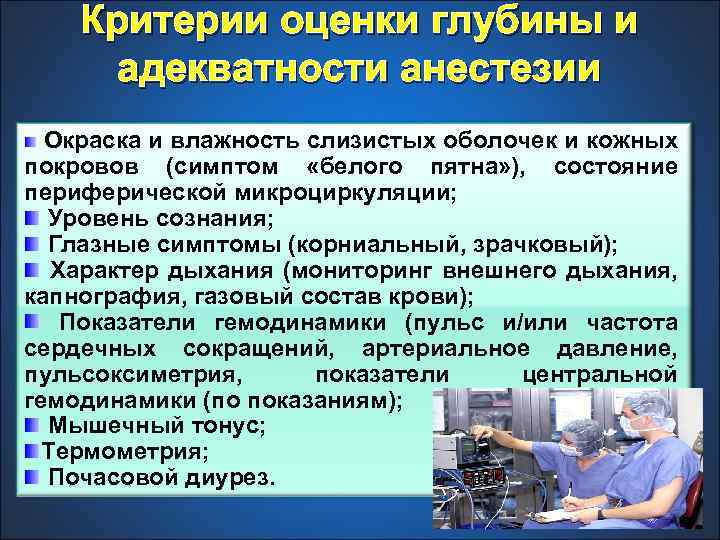 Критерии оценки глубины и адекватности анестезии

Окраска и влажность слизистых оболочек и кожных покровов (симптом «белого пятна»), состояние периферической микроциркуляции;

Уровень сознания;

Глазные симптомы (корниальный, зрачковый);

Характер дыхания (мониторинг внешнего дыхания, капнография, газовый состав крови);

Показатели гемодинамики (пульс и/или частота сердечных сокращений, артериальное давление, пульсоксиметрия, показатели центральной гемодинамики (по показаниям);

Мышечный тонус;

Термометрия;

Почасовой диурез.